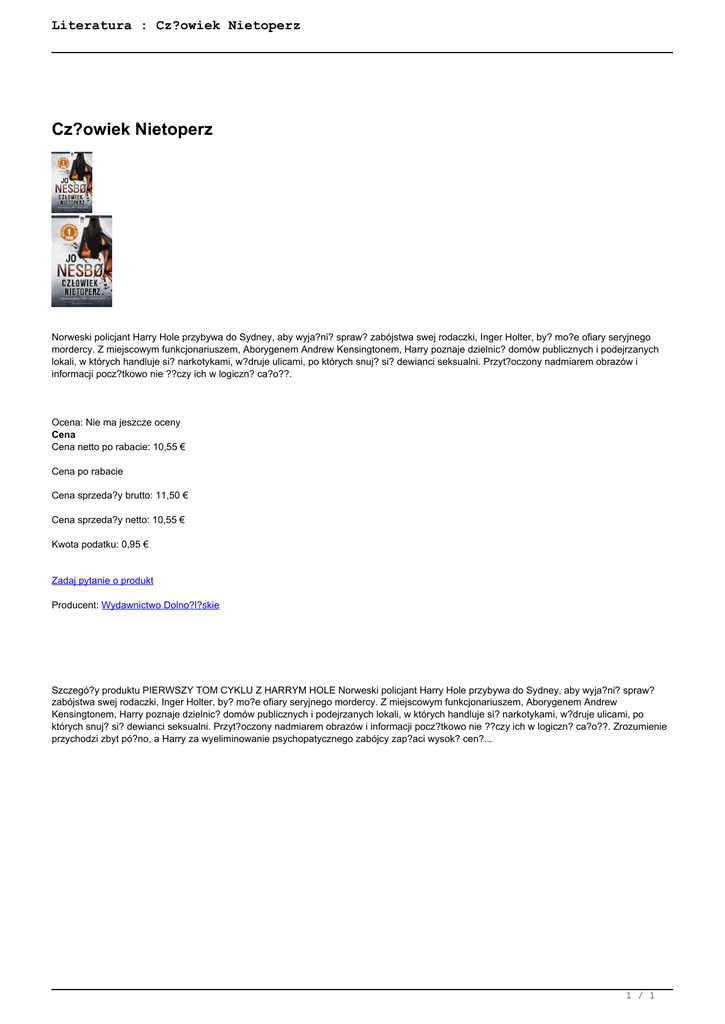 Literatura : Cz?owiek Nietoperz

Cz?owiek Nietoperz

JO NESBØ CZŁOWIEK NIETOPERZ

JO NESBØ CZŁOWIEK NIETOPERZ

Norweski policjant Harry Hole przybywa do Sydney, aby wyja?ni? spraw? zabójstwa swej rodaczki, Inger Holter, by? mo?e ofiary seryjnego mordercy. Z miejscowym funkcjonariuszem, Aborygenem Andrew Kensingtonem, Harry poznaje dzielnic? domów publicznych i podejrzanych lokali, w których handluje si? narkotykami, w?druje ulicami, po których snuj? si? dewianci seksualni. Przyt?oczony nadmiarem obrazów i informacji pocz?tkowo nie ??czy ich w logiczn? ca?o??.

Ocena: Nie ma jeszcze oceny
Cena
Cena netto po rabacie: 10,55 €

Cena po rabacie

Cena sprzeda?y brutto: 11,50 €

Cena sprzeda?y netto: 10,55 €

Kwota podatku: 0,95 €

Zadaj pytanie o produkt

Producent: Wydawnictwo Dolno?l?skie

Szczegó?y produktu PIERWSZY TOM CYKLU Z HARRYM HOLE Norweski policjant Harry Hole przybywa do Sydney, aby wyja?ni? spraw? zabójstwa swej rodaczki, Inger Holter, by? mo?e ofiary seryjnego mordercy. Z miejscowym funkcjonariuszem, Aborygenem Andrew Kensingtonem, Harry poznaje dzielnic? domów publicznych i podejrzanych lokali, w których handluje si? narkotykami, w?druje ulicami, po których snuj? si? dewianci seksualni. Przyt?oczony nadmiarem obrazów i informacji pocz?tkowo nie ??czy ich w logiczn? ca?o??. Zrozumienie przychodzi zbyt pó?no, a Harry za wyeliminowanie psychopatycznego zabójcy zap?aci wysok? cen?...

1 / 1